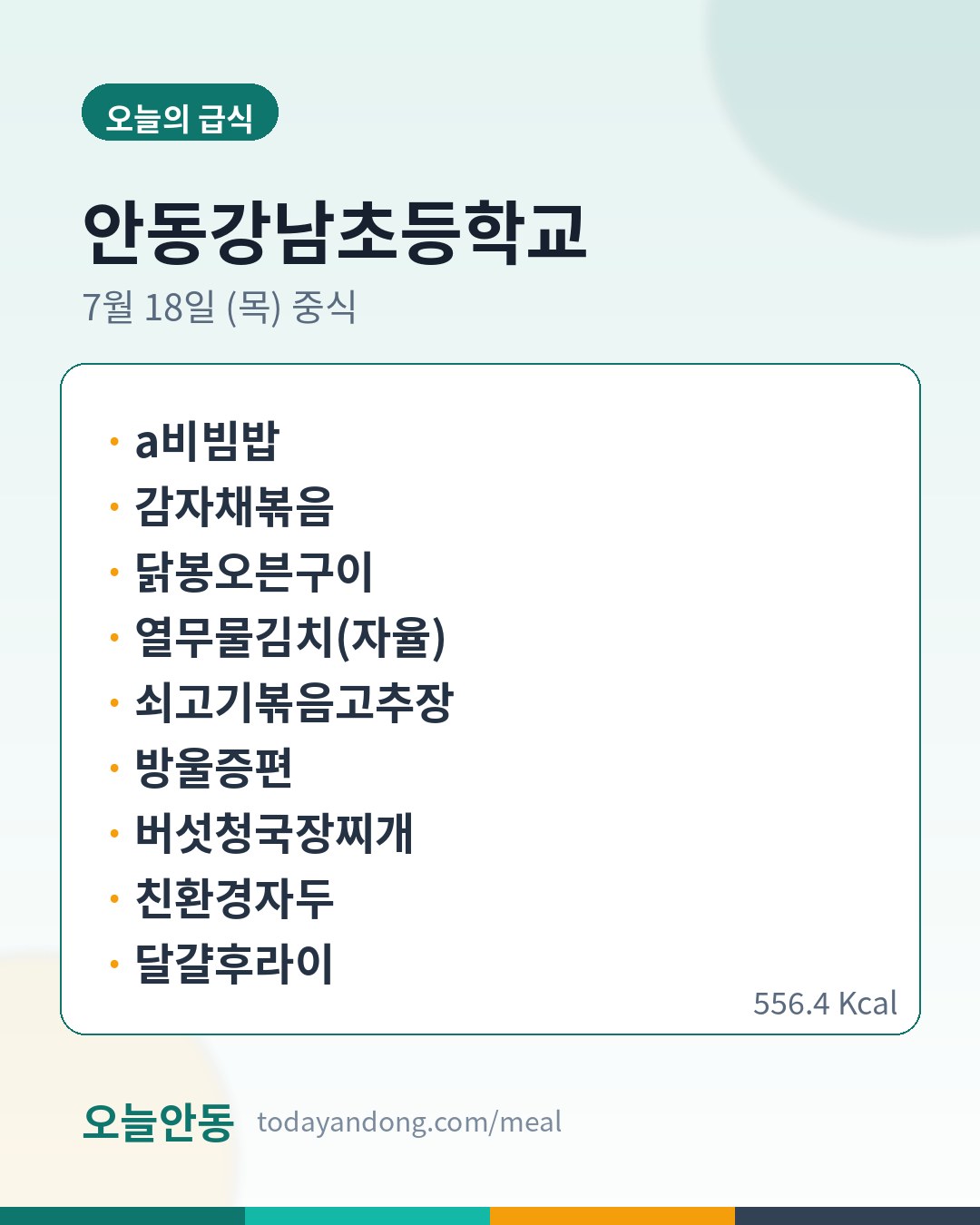 오늘의 급식

안동강남초등학교

7월 18일 (목) 중식

• a비빔밥
• 감자채볶음
• 닭봉오븐구이
• 열무물김치(자율)
• 쇠고기볶음고추장
• 방울증편
• 버섯청국장찌개
• 친환경자두
• 달걀후라이

556.4 Kcal

오늘안동 todayandong.com/meal